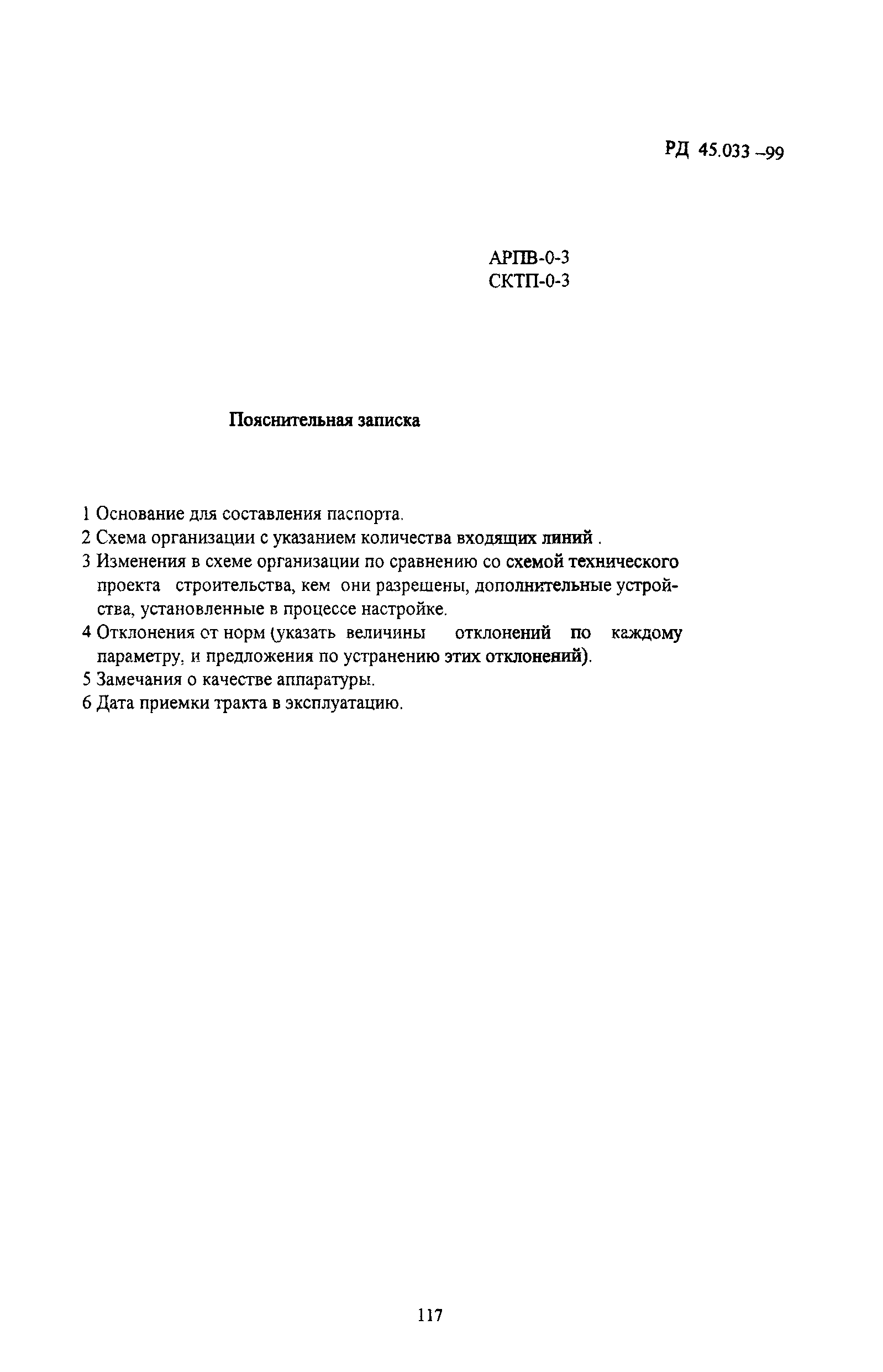 РД 45.033 –99

АРПВ-0-3
СКТП-0-3

Пояснительная записка

1 Основание для составления паспорта.
2 Схема организации с указанием количества входящих линий .
3 Изменения в схеме организации по сравнению со схемой технического проекта строительства, кем они разрешены, дополнительные устройства, установленные в процессе настройке.
4 Отклонения от норм (указать величины отклонений по каждому параметру, и предложения по устранению этих отклонений).
5 Замечания о качестве аппаратуры.
6 Дата приемки тракта в эксплуатацию.

117